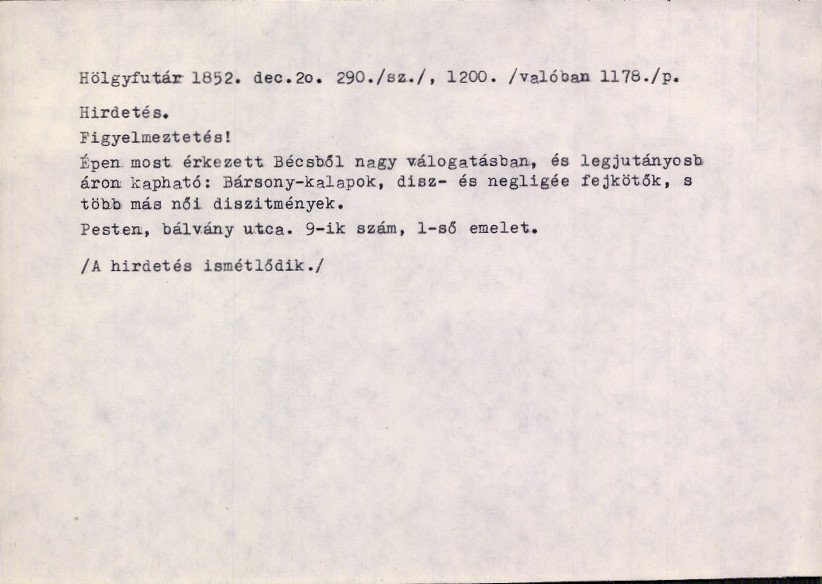 Hölgyfutár 1852. dec.2o. 290./sz./, 1200. /valóban 1178./p.

Hirdetés.

Figyelmeztetés!

Épen most érkezett Bécsből nagy válogatásban, és legjutányosb áron kapható: Bársony-kalapok, disz- és negligée fejkötők, s több más női diszitmények.

Pesten, bálvány utca. 9-ik szám, 1-ső emelet.

/A hirdetés ismétlődik./